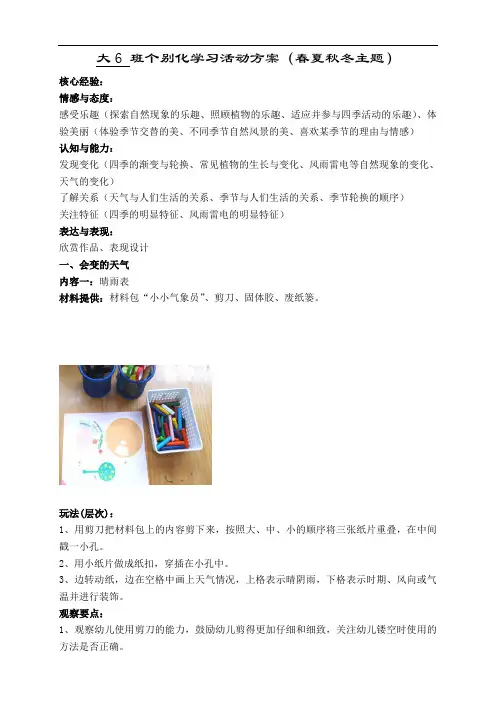 大 6 班个别化学习活动方案（春夏秋冬主题）

核心经验：

情感与态度：

感受乐趣（探索自然现象的乐趣、照顾植物的乐趣、适应并参与四季活动的乐趣）、体验美丽（体验季节交替的美、不同季节自然风景的美、喜欢某季节的理由与情感）

认知与能力：

发现变化（四季的渐变与轮换、常见植物的生长与变化、风雨雷电等自然现象的变化、天气的变化）

了解关系（天气与人们生活的关系、季节与人们生活的关系、季节轮换的顺序）

关注特征（四季的明显特征、风雨雷电的明显特征）

表达与表现：

欣赏作品、表现设计

一、会变的天气

内容一：晴雨表

材料提供：材料包“小小气象员”、剪刀、固体胶、废纸篓。

玩法(层次)：

1、用剪刀把材料包上的内容剪下来，按照大、中、小的顺序将三张纸片重叠，在中间戳一小孔。

2、用小纸片做成纸扣，穿插在小孔中。

3、边转动纸，边在空格中画上天气情况，上格表示晴阴雨，下格表示时期、风向或气温并进行装饰。

观察要点：

1、观察幼儿使用剪刀的能力，鼓励幼儿剪得更加仔细和细致，关注幼儿镂空时使用的方法是否正确。